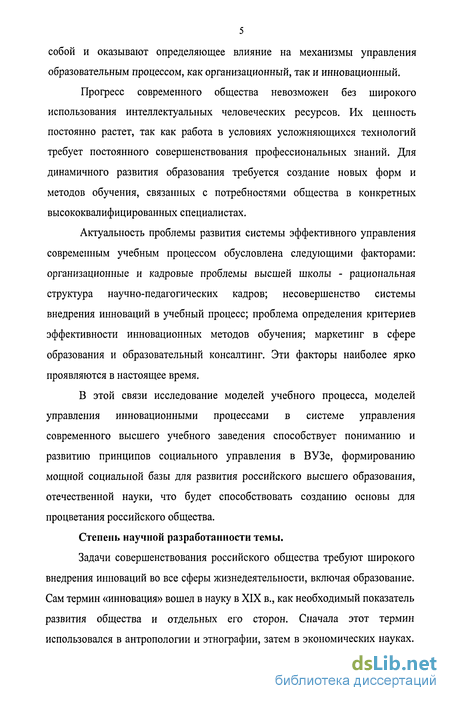 5

собой и оказывают определяющее влияние на механизмы управления образовательным процессом, как организационный, так и инновационный.

Прогресс современного общества невозможен без широкого использования интеллектуальных человеческих ресурсов. Их ценность постоянно растет, так как работа в условиях усложняющихся технологий требует постоянного совершенствования профессиональных знаний. Для динамичного развития образования требуется создание новых форм и методов обучения, связанных с потребностями общества в конкретных высококвалифицированных специалистах.

Актуальность проблемы развития системы эффективного управления современным учебным процессом обусловлена следующими факторами: организационные и кадровые проблемы высшей школы - рациональная структура научно-педагогических кадров; несовершенство системы внедрения инноваций в учебный процесс; проблема определения критериев эффективности инновационных методов обучения; маркетинг в сфере образования и образовательный консалтинг. Эти факторы наиболее ярко проявляются в настоящее время.

В этой связи исследование моделей учебного процесса, моделей управления инновационными процессами в системе управления современного высшего учебного заведения способствует пониманию и развитию принципов социального управления в ВУЗе, формированию мощной социальной базы для развития российского высшего образования, отечественной науки, что будет способствовать созданию основы для процветания российского общества.

Степень научной разработанности темы.

Задачи совершенствования российского общества требуют широкого внедрения инноваций во все сферы жизнедеятельности, включая образование. Сам термин «инновация» вошел в науку в XIX в., как необходимый показатель развития общества и отдельных его сторон. Сначала этот термин использовался в антропологии и этнографии, затем в экономических науках.

dsLib.net
библиотека диссертаций